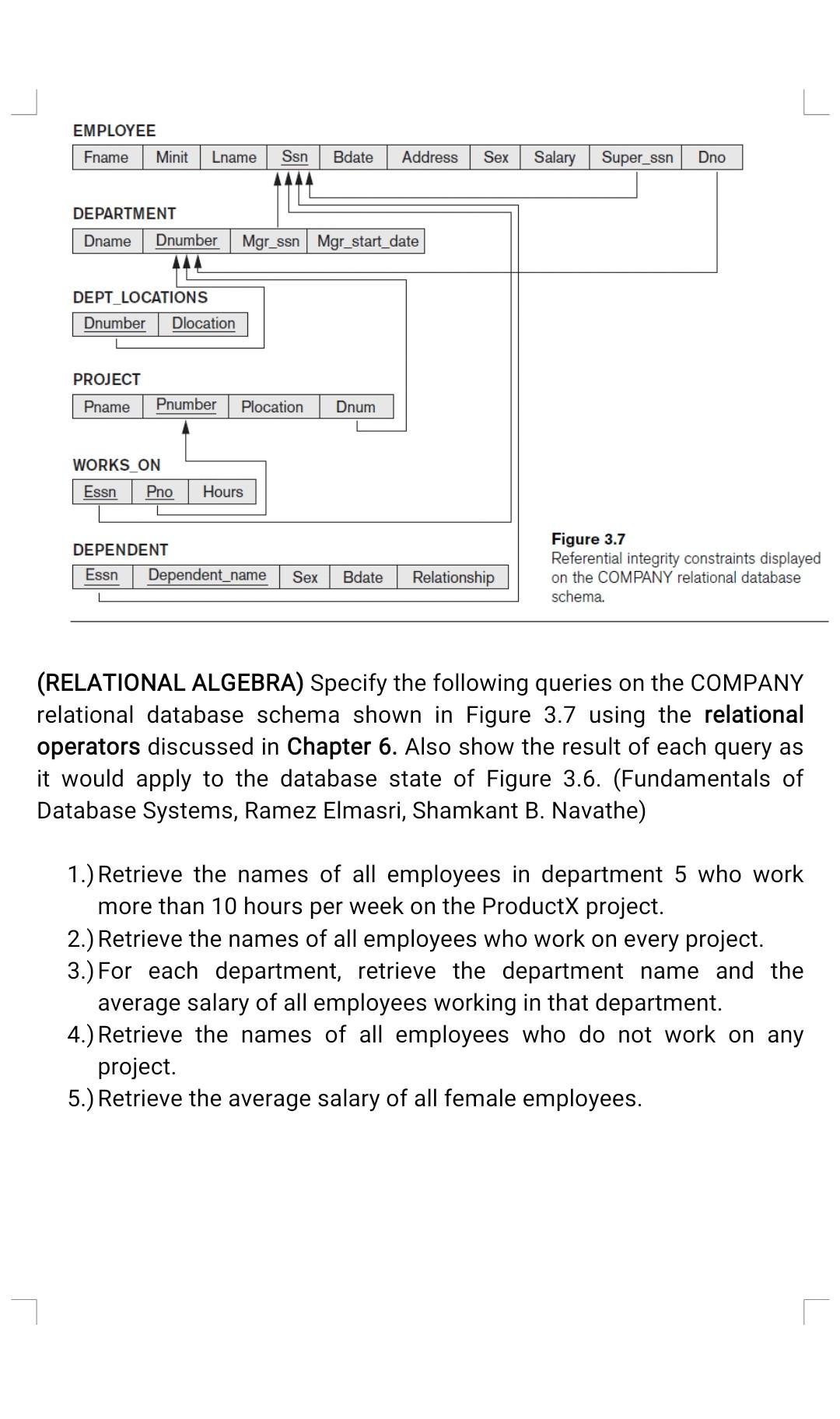 EMPLOYEE

| Fname | Minit | Lname | Ssn | Bdate | Address | Sex | Salary | Super_ssn | Dno |
|---|---|---|---|---|---|---|---|---|---|

DEPARTMENT

| Dname | Dnumber | Mgr_ssn | Mgr_start_date |
|---|---|---|---|

DEPT_LOCATIONS

| Dnumber | Dlocation |
|---|---|

PROJECT

| Pname | Pnumber | Plocation | Dnum |
|---|---|---|---|

WORKS_ON

| Essn | Pno | Hours |
|---|---|---|

DEPENDENT

| Essn | Dependent_name | Sex | Bdate | Relationship |
|---|---|---|---|---|

Figure 3.7
Referential integrity constraints displayed on the COMPANY relational database schema.

(RELATIONAL ALGEBRA) Specify the following queries on the COMPANY relational database schema shown in Figure 3.7 using the relational operators discussed in Chapter 6. Also show the result of each query as it would apply to the database state of Figure 3.6. (Fundamentals of Database Systems, Ramez Elmasri, Shamkant B. Navathe)

1.) Retrieve the names of all employees in department 5 who work more than 10 hours per week on the ProductX project.
2.) Retrieve the names of all employees who work on every project.
3.) For each department, retrieve the department name and the average salary of all employees working in that department.
4.) Retrieve the names of all employees who do not work on any project.
5.) Retrieve the average salary of all female employees.